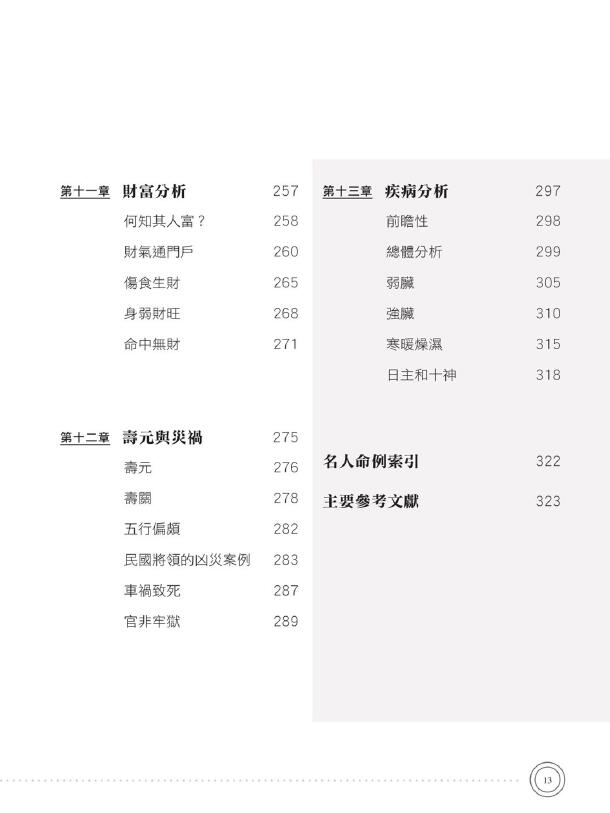 第十一章 財富分析 257

何知其人富？ 258

財氣通門戶 260

傷食生財 265

身弱財旺 268

命中無財 271

第十二章 壽元與災禍 275

壽元 276

壽關 278

五行偏頗 282

民國將領的凶災案例 283

車禍致死 287

官非牢獄 289

第十三章 疾病分析 297

前瞻性 298

總體分析 299

弱臟 305

強臟 310

寒暖燥濕 315

日主和十神 318

名人命例索引 322

主要參考文獻 323

13